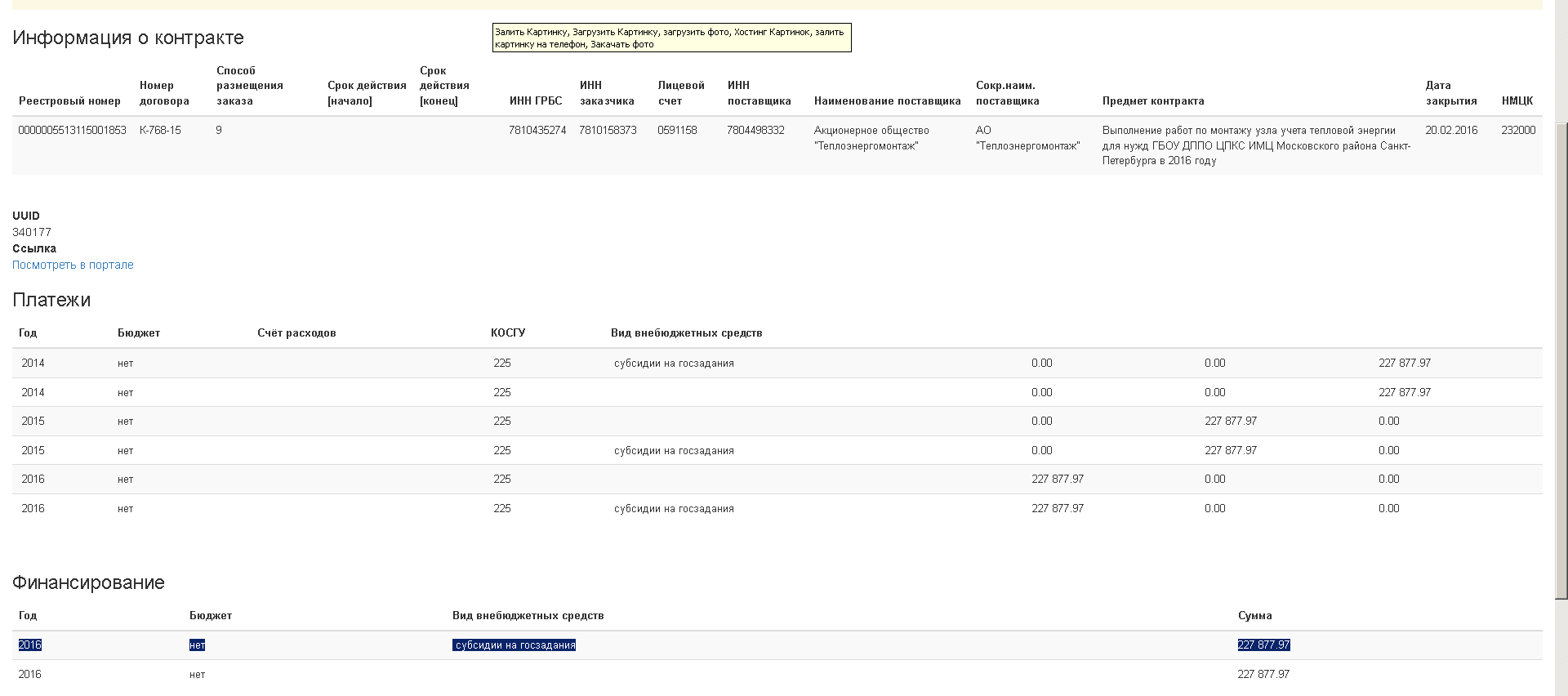 Информация о контракте

Залить Картинку, Загрузить Картинку, загрузить фото, Хостинг Картинок, залить картинку на телефон, Закачать фото

| Реестровый номер | Номер договора | Способ размещения заказа | Срок действия [начало] | Срок действия [конец] | ИНН ГРБС | ИНН заказчика | Лицевой счет | ИНН поставщика | Наименование поставщика | Сокр.наим. поставщика | Предмет контракта | Дата закрытия | НМЦК |
|---|---|---|---|---|---|---|---|---|---|---|---|---|---|
| 0000005513115001853 | К-768-15 | 9 | | | 7810435274 | 7810158373 | 0591158 | 7804498332 | Акционерное общество "Теплоэнергомонтаж" | АО "Теплоэнергомонтаж" | Выполнение работ по монтажу узла учета тепловой энергии для нужд ГБОУ ДППО ЦПКС ИМЦ Московского района Санкт-Петербурга в 2016 году | 20.02.2016 | 232000 |

UUID
340177
Ссылка
Посмотреть в портале

Платежи

| Год | Бюджет | Счёт расходов | КОСГУ | Вид внебюджетных средств | | | |
|---|---|---|---|---|---|---|---|
| 2014 | нет | | 225 | субсидии на госзадания | 0.00 | 0.00 | 227 877.97 |
| 2014 | нет | | 225 | | 0.00 | 0.00 | 227 877.97 |
| 2015 | нет | | 225 | | 0.00 | 227 877.97 | 0.00 |
| 2015 | нет | | 225 | субсидии на госзадания | 0.00 | 227 877.97 | 0.00 |
| 2016 | нет | | 225 | | 227 877.97 | 0.00 | 0.00 |
| 2016 | нет | | 225 | субсидии на госзадания | 227 877.97 | 0.00 | 0.00 |

Финансирование

| Год | Бюджет | Вид внебюджетных средств | Сумма |
|---|---|---|---|
| 2016 | нет | субсидии на госзадания | 227 877.97 |
| 2016 | нет | | 227 877.97 |